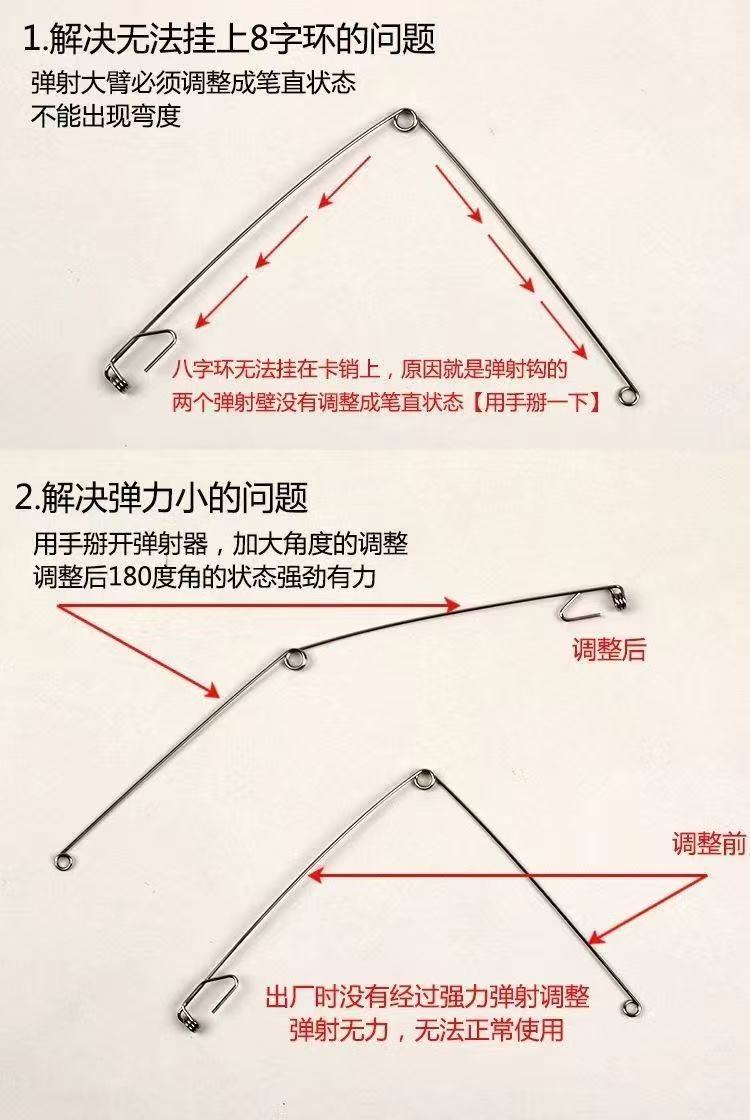 1.解决无法挂上8字环的问题

弹射大臂必须调整成笔直状态
不能出现弯度

八字环无法挂在卡销上，原因就是弹射钩的
两个弹射壁没有调整成笔直状态【用手掰一下】

2.解决弹力小的问题

用手掰开弹射器，加大角度的调整
调整后180度角的状态强劲有力

调整后

调整前

出厂时没有经过强力弹射调整
弹射无力，无法正常使用